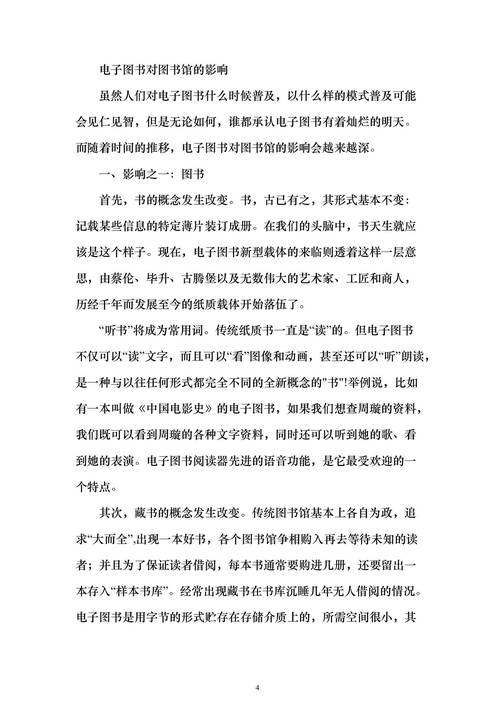 电子图书对图书馆的影响

虽然人们对电子图书什么时候普及，以什么样的模式普及可能会见仁见智，但是无论如何，谁都承认电子图书有着灿烂的明天。而随着时间的推移，电子图书对图书馆的影响会越来越深。

一、影响之一：图书

首先，书的概念发生改变。书，古已有之，其形式基本不变：记载某些信息的特定薄片装订成册。在我们的头脑中，书天生就应该是这个样子。现在，电子图书新型载体的来临则透着这样一层意思，由蔡伦、毕升、古腾堡以及无数伟大的艺术家、工匠和商人，历经千年而发展至今的纸质载体开始落伍了。

“听书”将成为常用词。传统纸质书一直是“读”的。但电子图书不仅可以“读”文字，而且可以“看”图像和动画，甚至还可以“听”朗读，是一种与以往任何形式都完全不同的全新概念的"书"!举例说，比如有一本叫做《中国电影史》的电子图书，如果我们想查周璇的资料，我们既可以看到周璇的各种文字资料，同时还可以听到她的歌、看到她的表演。电子图书阅读器先进的语音功能，是它最受欢迎的一个特点。

其次，藏书的概念发生改变。传统图书馆基本上各自为政，追求“大而全”,出现一本好书，各个图书馆争相购入再去等待未知的读者；并且为了保证读者借阅，每本书通常要购进几册，还要留出一本存入“样本书库”。经常出现藏书在书库沉睡几年无人借阅的情况。电子图书是用字节的形式贮存在存储介质上的，所需空间很小，其

4